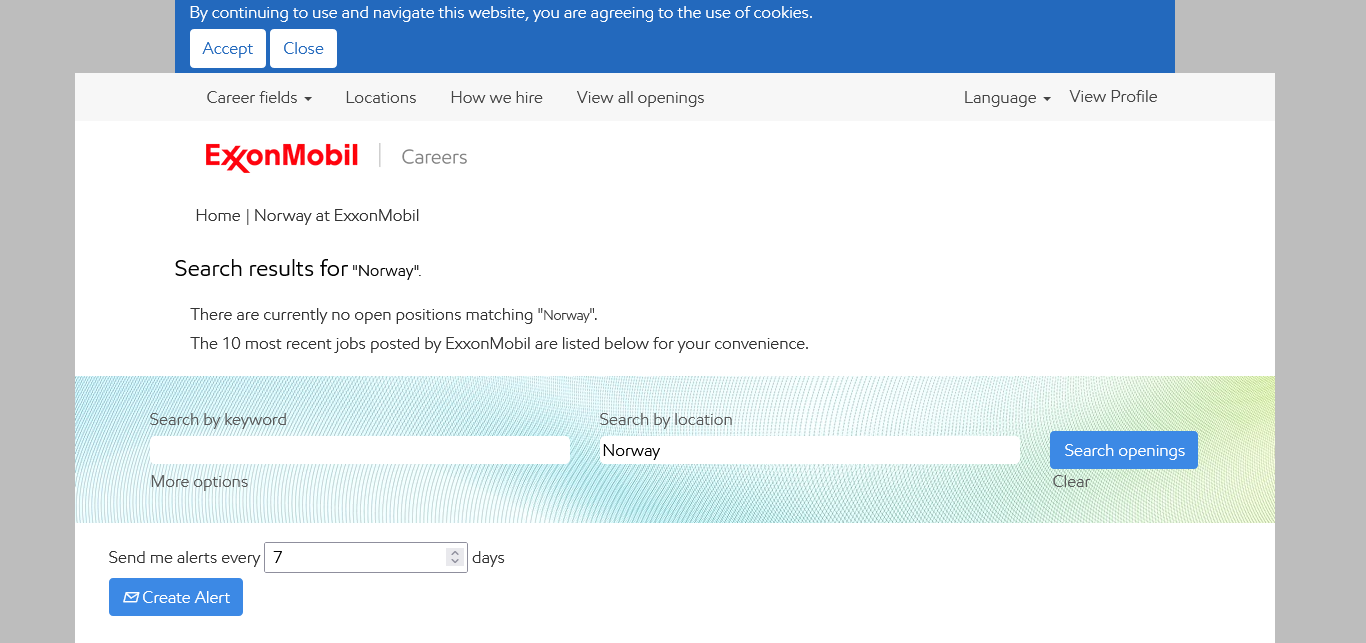 By continuing to use and navigate this website, you are agreeing to the use of cookies.

Accept Close

Career fields Locations How we hire View all openings Language View Profile

ExxonMobil | Careers

Home | Norway at ExxonMobil

Search results for "Norway".

There are currently no open positions matching "Norway".

The 10 most recent jobs posted by ExxonMobil are listed below for your convenience.

Search by keyword

More options

Search by location

Norway

Search openings

Clear

Send me alerts every 7 days

Create Alert